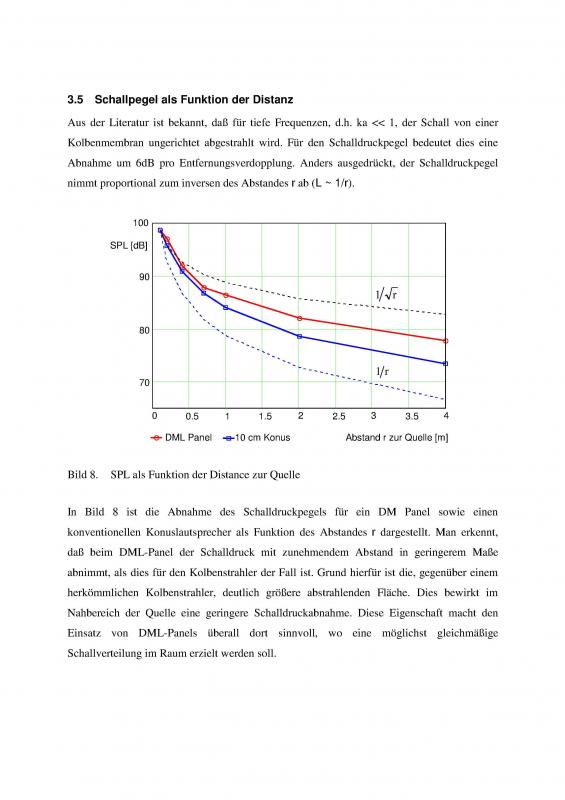 3.5 Schallpegel als Funktion der Distanz

Aus der Literatur ist bekannt, daß für tiefe Frequenzen, d.h. ka << 1, der Schall von einer Kolbenmembran ungerichtet abgestrahlt wird. Für den Schalldruckpegel bedeutet dies eine Abnahme um 6dB pro Entfernungsverdopplung. Anders ausgedrückt, der Schalldruckpegel nimmt proportional zum inversen des Abstandes r ab (L ~ 1/r).

100
SPL [dB]
90
80
70
$1/\sqrt{r}$
$1/r$
0 0.5 1 1.5 2 2.5 3 3.5 4
DML Panel
10 cm Konus
Abstand r zur Quelle [m]

Bild 8. SPL als Funktion der Distance zur Quelle

In Bild 8 ist die Abnahme des Schalldruckpegels für ein DM Panel sowie einen konventionellen Konuslautsprecher als Funktion des Abstandes r dargestellt. Man erkennt, daß beim DML-Panel der Schalldruck mit zunehmendem Abstand in geringerem Maße abnimmt, als dies für den Kolbenstrahler der Fall ist. Grund hierfür ist die, gegenüber einem herkömmlichen Kolbenstrahler, deutlich größere abstrahlenden Fläche. Dies bewirkt im Nahbereich der Quelle eine geringere Schalldruckabnahme. Diese Eigenschaft macht den Einsatz von DML-Panels überall dort sinnvoll, wo eine möglichst gleichmäßige Schallverteilung im Raum erzielt werden soll.